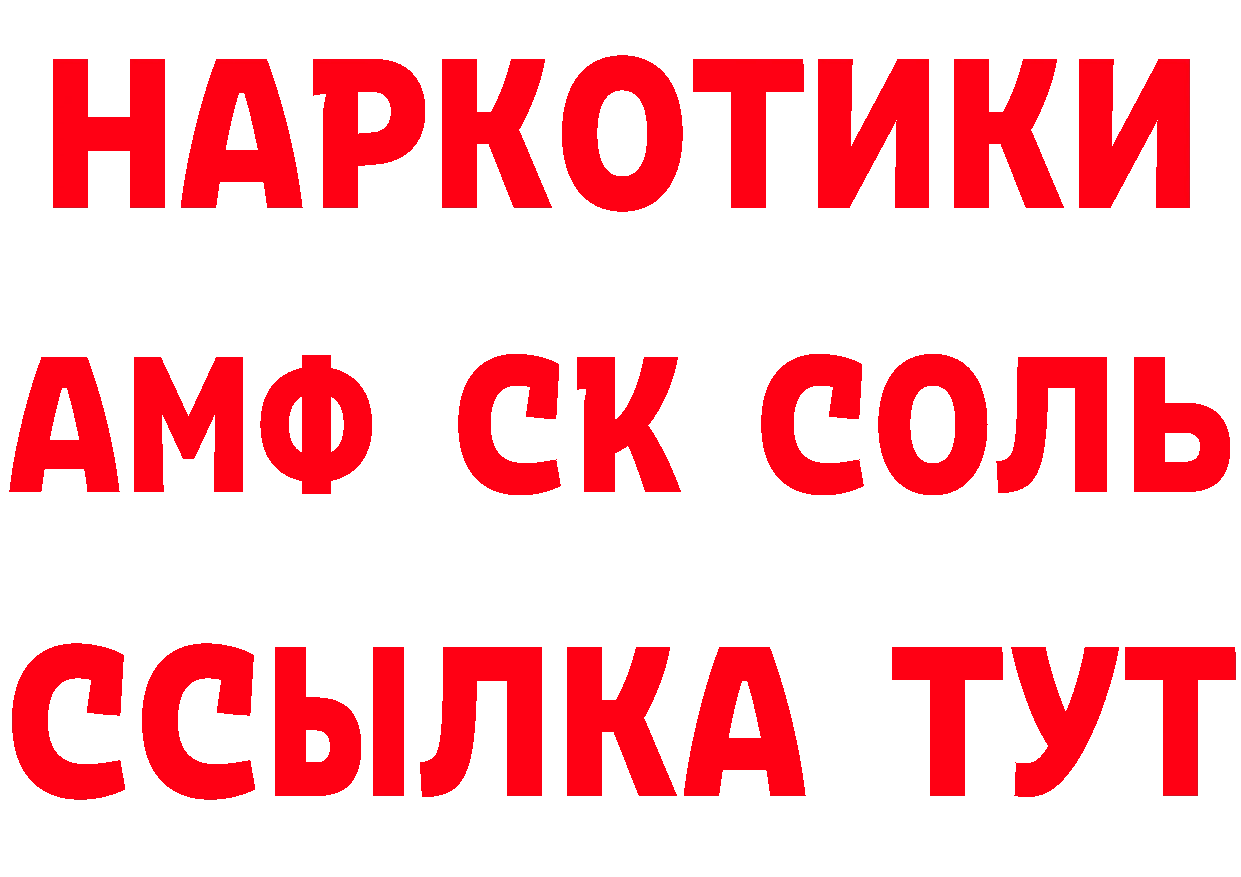 НАРКОТИКИ
АМФ СК СОЛЬ
ССЫЛКА ТУТ